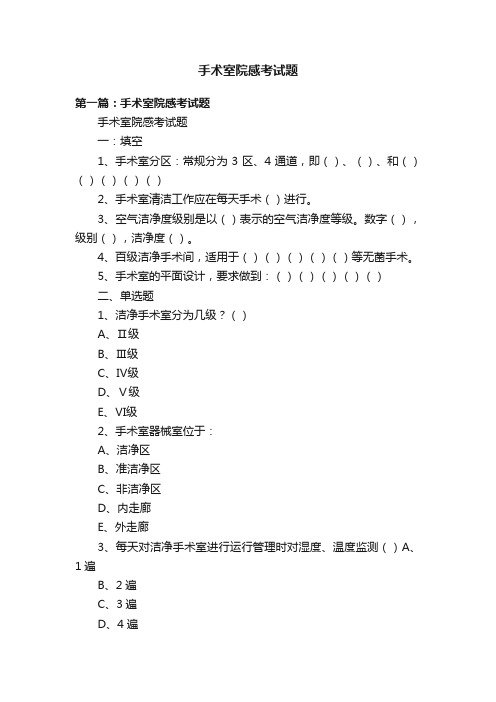 手术室院感考试题

第一篇：手术室院感考试题

手术室院感考试题

一：填空

1、手术室分区：常规分为 3 区、4 通道，即（ ）、（ ）、和（ ）（ ）（ ）（ ）（ ）

2、手术室清洁工作应在每天手术（ ）进行。

3、空气洁净度级别是以（ ）表示的空气洁净度等级。数字（ ），级别（ ），洁净度（ ）。

4、百级洁净手术间，适用于（ ）（ ）（ ）（ ）（ ）等无菌手术。

5、手术室的平面设计，要求做到：（ ）（ ）（ ）（ ）（ ）

二、单选题

1、洁净手术室分为几级？（ ）

A、II级

B、III级

C、IV级

D、V级

E、VI级

2、手术室器械室位于：

A、洁净区

B、准洁净区

C、非洁净区

D、内走廊

E、外走廊

3、每天对洁净手术室进行运行管理时对湿度、温度监测（ ）A、1 遍

B、2 遍

C、3 遍

D、4 遍